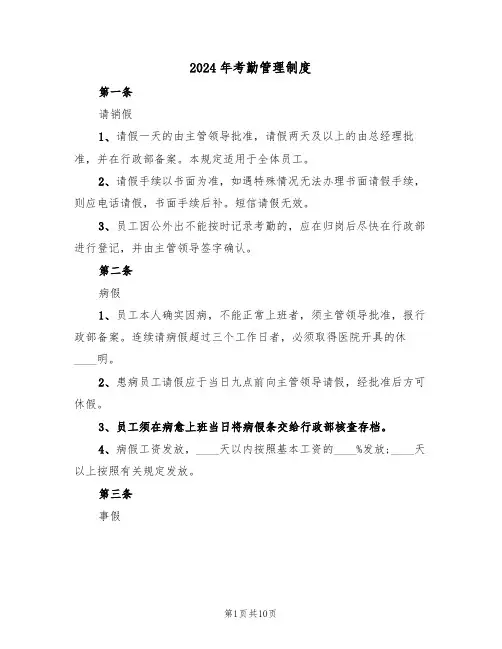 2024年考勤管理制度

第一条

请销假

1、请假一天的由主管领导批准，请假两天及以上的由总经理批准，并在行政部备案。本规定适用于全体员工。

2、请假手续以书面为准，如遇特殊情况无法办理书面请假手续，则应电话请假，书面手续后补。短信请假无效。

3、员工因公外出不能按时记录考勤的，应在归岗后尽快在行政部进行登记，并由主管领导签字确认。

第二条

病假

1、员工本人确实因病，不能正常上班者，须主管领导批准，报行政部备案。连续请病假超过三个工作日者，必须取得医院开具的休____明。

2、患病员工请假应于当日九点前向主管领导请假，经批准后方可休假。

3、员工须在病愈上班当日将病假条交给行政部核查存档。

4、病假工资发放，____天以内按照基本工资的____%发放；____天以上按照有关规定发放。

第三条

事假

第1页共10页